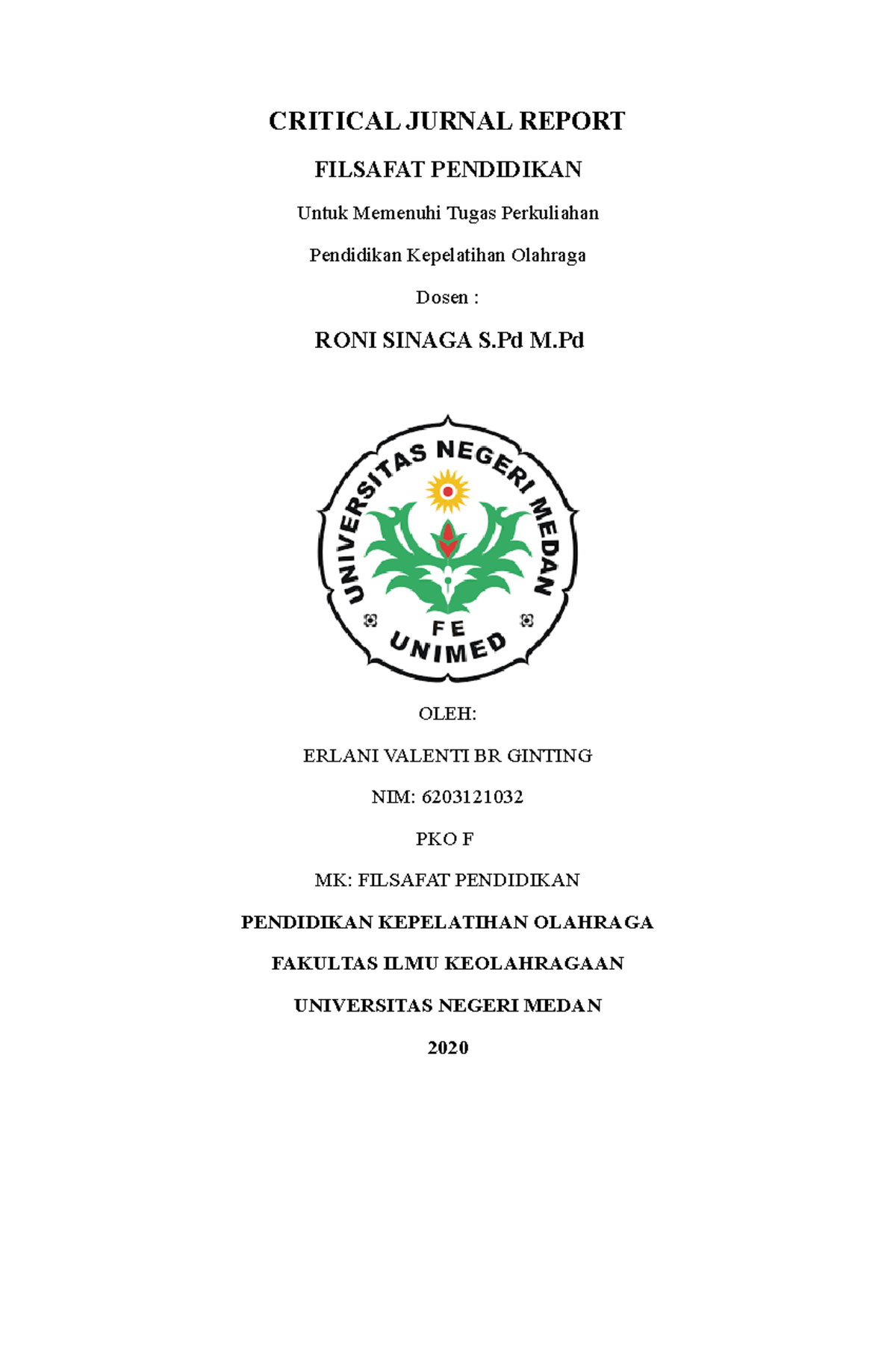 CRITICAL JURNAL REPORT

FILSAFAT PENDIDIKAN

Untuk Memenuhi Tugas Perkuliahan

Pendidikan Kepelatihan Olahraga

Dosen :

RONI SINAGA S.Pd M.Pd

UNIVERSITAS NEGERI MEDAN

FE

UNIMED

OLEH:

ERLANI VALENTI BR GINTING

NIM: 6203121032

PKO F

MK: FILSAFAT PENDIDIKAN

PENDIDIKAN KEPELATIHAN OLAHRAGA

FAKULTAS ILMU KEOLAHRAGAAN

UNIVERSITAS NEGERI MEDAN

2020